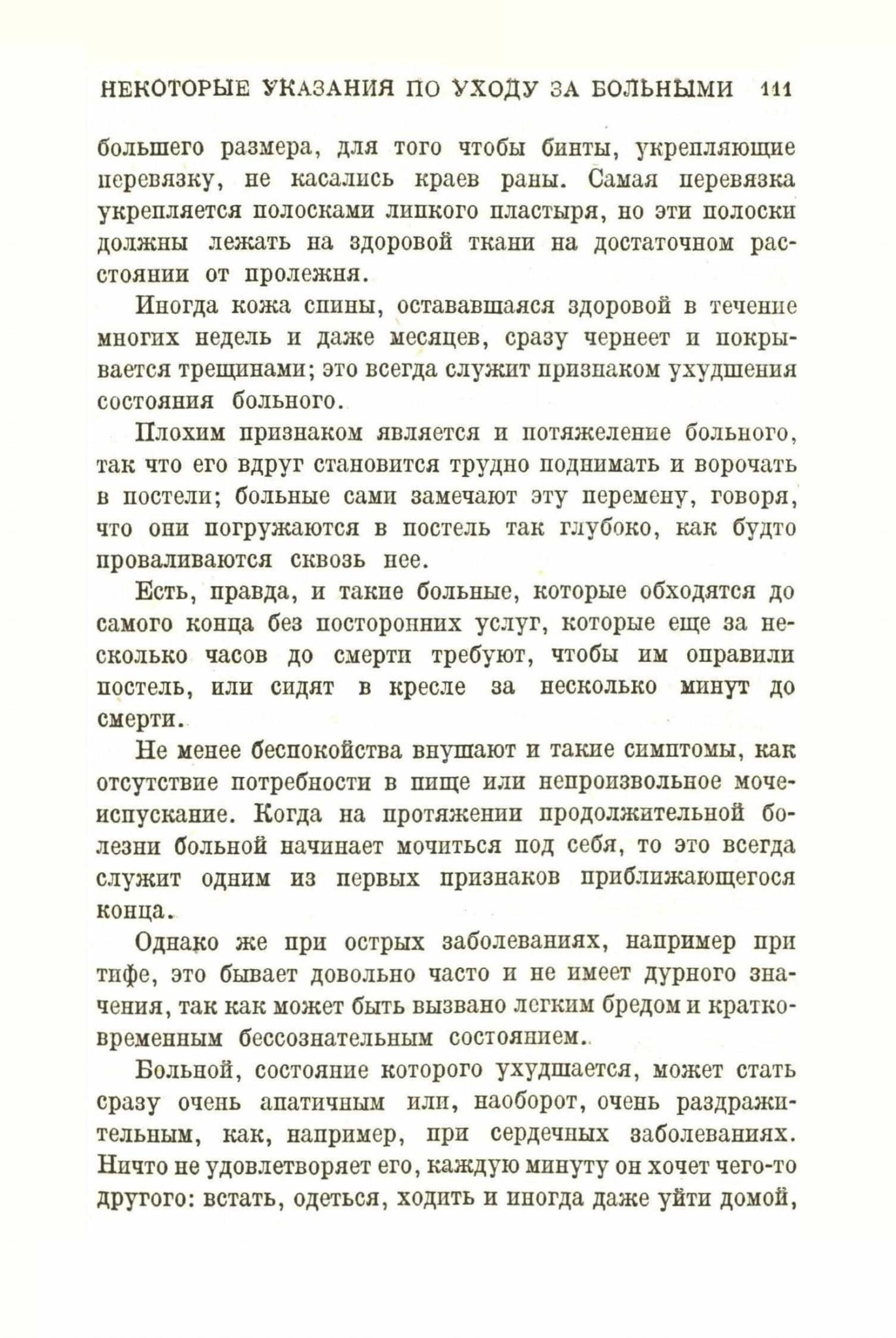 НЕКОТОРЫЕ УКАЗАНИЯ ПО УХОДУ ЗА БОЛЬНЫМИ 111

большего размера, для того чтобы бинты, укрепляющие перевязку, не касались краев раны. Самая перевязка укрепляется полосками липкого пластыря, но эти полоски должны лежать на здоровой ткани на достаточном расстоянии от пролежня.

Иногда кожа спины, остававшаяся здоровой в течение многих недель и даже месяцев, сразу чернеет и покрывается трещинами; это всегда служит признаком ухудшения состояния больного.

Плохим признаком является и потяжеление больного, так что его вдруг становится трудно поднимать и ворочать в постели; больные сами замечают эту перемену, говоря, что они погружаются в постель так глубоко, как будто проваливаются сквозь нее.

Есть, правда, и такие больные, которые обходятся до самого конца без посторонних услуг, которые еще за несколько часов до смерти требуют, чтобы им оправили постель, или сидят в кресле за несколько минут до смерти.

Не менее беспокойства внушают и такие симптомы, как отсутствие потребности в пище или непроизвольное мочеиспускание. Когда на протяжении продолжительной болезни больной начинает мочиться под себя, то это всегда служит одним из первых признаков приближающегося конца.

Однако же при острых заболеваниях, например при тифе, это бывает довольно часто и не имеет дурного значения, так как может быть вызвано легким бредом и кратковременным бессознательным состоянием.

Больной, состояние которого ухудшается, может стать сразу очень апатичным или, наоборот, очень раздражительным, как, например, при сердечных заболеваниях. Ничто не удовлетворяет его, каждую минуту он хочет чего-то другого: встать, одеться, ходить и иногда даже уйти домой,